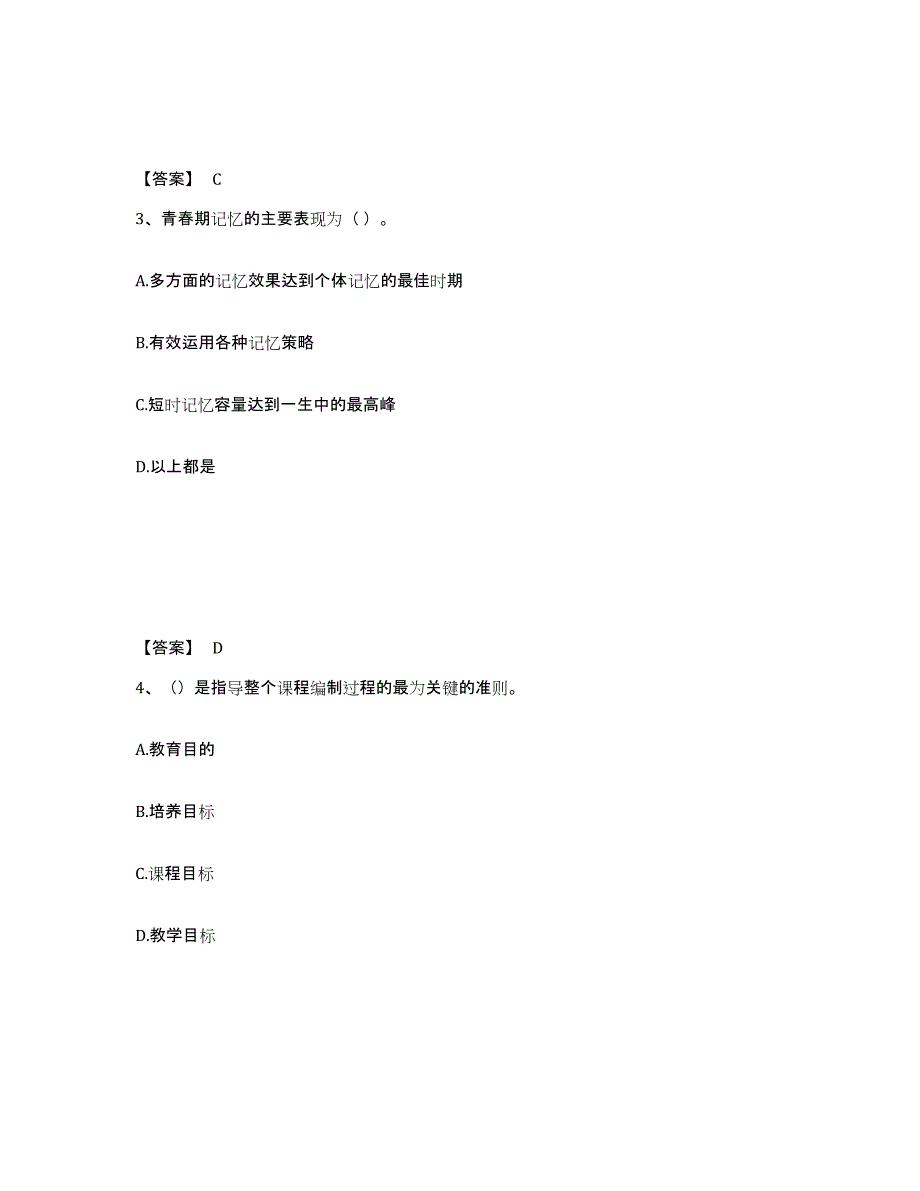 【答案】 C

3、青春期记忆的主要表现为（）。

A.多方面的记忆效果达到个体记忆的最佳时期

B.有效运用各种记忆策略

C.短时记忆容量达到一生中的最高峰

D.以上都是

【答案】 D

4、（）是指导整个课程编制过程的最为关键的准则。

A.教育目的

B.培养目标

C.课程目标

D.教学目标